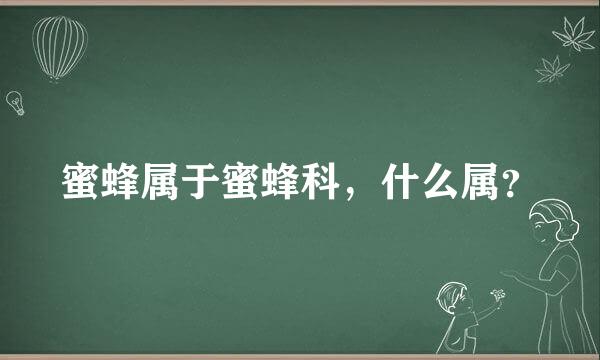 蜜蜂属于蜜蜂科，什么属?